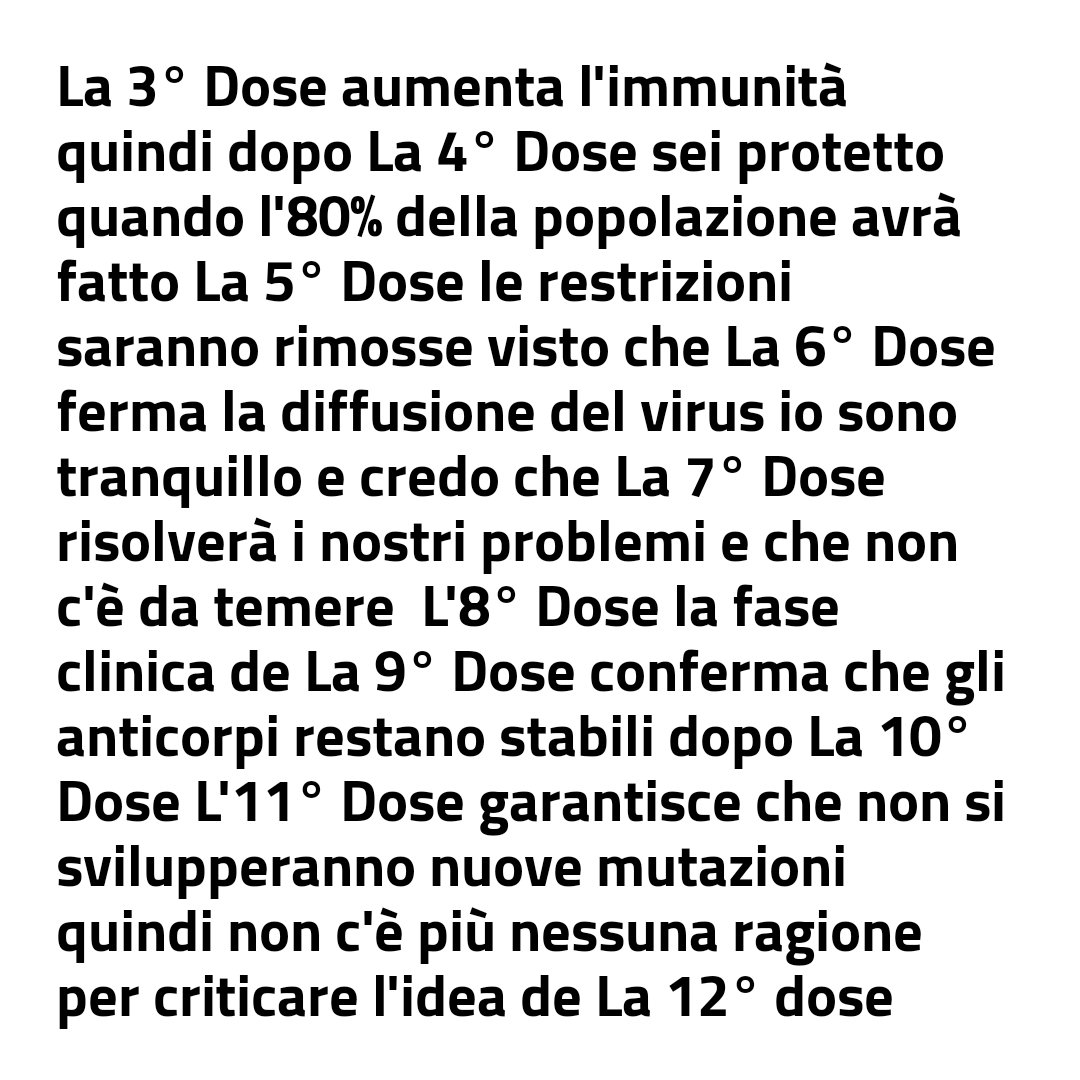 La 3° Dose aumenta l'immunità quindi dopo La 4° Dose sei protetto quando l'80% della popolazione avrà fatto La 5° Dose le restrizioni saranno rimosse visto che La 6° Dose ferma la diffusione del virus io sono tranquillo e credo che La 7° Dose risolverà i nostri problemi e che non c'è da temere L'8° Dose la fase clinica de La 9° Dose conferma che gli anticorpi restano stabili dopo La 10° Dose L'11° Dose garantisce che non si svilupperanno nuove mutazioni quindi non c'è più nessuna ragione per criticare l'idea de La 12° dose